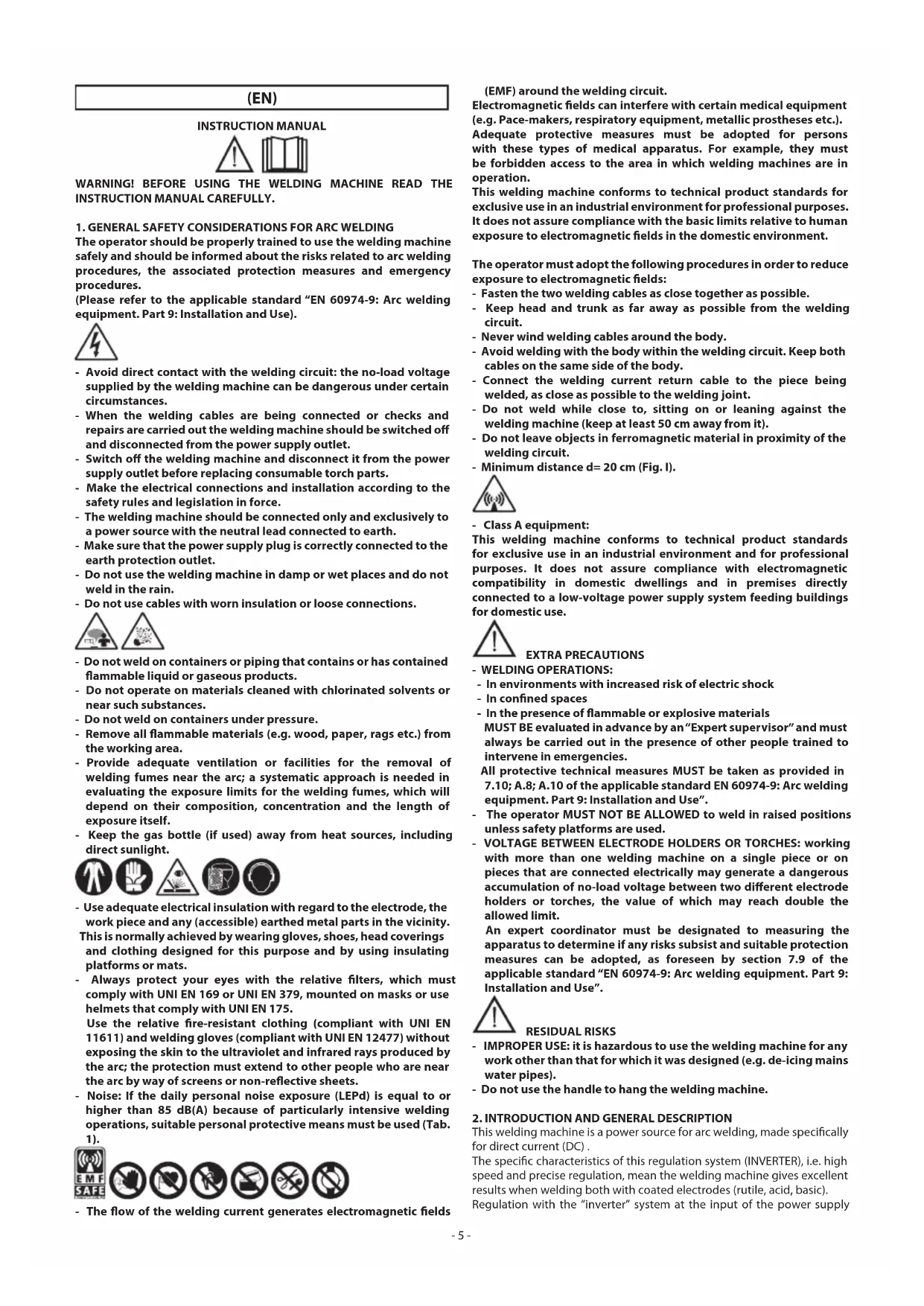 (EN)

INSTRUCTION MANUAL

WARNING! BEFORE USING THE WELDING MACHINE READ THE INSTRUCTION MANUAL CAREFULLY.

1. GENERAL SAFETY CONSIDERATIONS FOR ARC WELDING
The operator should be properly trained to use the welding machine safely and should be informed about the risks related to arc welding procedures, the associated protection measures and emergency procedures.
(Please refer to the applicable standard "EN 60974-9: Arc welding equipment. Part 9: Installation and Use).

- Avoid direct contact with the welding circuit: the no-load voltage supplied by the welding machine can be dangerous under certain circumstances.
- When the welding cables are being connected or checks and repairs are carried out the welding machine should be switched off and disconnected from the power supply outlet.
- Switch off the welding machine and disconnect it from the power supply outlet before replacing consumable torch parts.
- Make the electrical connections and installation according to the safety rules and legislation in force.
- The welding machine should be connected only and exclusively to a power source with the neutral lead connected to earth.
- Make sure that the power supply plug is correctly connected to the earth protection outlet.
- Do not use the welding machine in damp or wet places and do not weld in the rain.
- Do not use cables with worn insulation or loose connections.

- Do not weld on containers or piping that contains or has contained flammable liquid or gaseous products.
- Do not operate on materials cleaned with chlorinated solvents or near such substances.
- Do not weld on containers under pressure.
- Remove all flammable materials (e.g. wood, paper, rags etc.) from the working area.
- Provide adequate ventilation or facilities for the removal of welding fumes near the arc; a systematic approach is needed in evaluating the exposure limits for the welding fumes, which will depend on their composition, concentration and the length of exposure itself.
- Keep the gas bottle (if used) away from heat sources, including direct sunlight.

- Use adequate electrical insulation with regard to the electrode, the work piece and any (accessible) earthed metal parts in the vicinity. This is normally achieved by wearing gloves, shoes, head coverings and clothing designed for this purpose and by using insulating platforms or mats.
- Always protect your eyes with the relative filters, which must comply with UNI EN 169 or UNI EN 379, mounted on masks or use helmets that comply with UNI EN 175.
Use the relative fire-resistant clothing (compliant with UNI EN 11611) and welding gloves (compliant with UNI EN 12477) without exposing the skin to the ultraviolet and infrared rays produced by the arc; the protection must extend to other people who are near the arc by way of screens or non-reflective sheets.
- Noise: If the daily personal noise exposure (LEPd) is equal to or higher than 85 dB(A) because of particularly intensive welding operations, suitable personal protective means must be used (Tab. 1).

EMF SAFE

- The flow of the welding current generates electromagnetic fields (EMF) around the welding circuit.
Electromagnetic fields can interfere with certain medical equipment (e.g. Pace-makers, respiratory equipment, metallic prostheses etc.).
Adequate protective measures must be adopted for persons with these types of medical apparatus. For example, they must be forbidden access to the area in which welding machines are in operation.
This welding machine conforms to technical product standards for exclusive use in an industrial environment for professional purposes. It does not assure compliance with the basic limits relative to human exposure to electromagnetic fields in the domestic environment.

The operator must adopt the following procedures in order to reduce exposure to electromagnetic fields:
- Fasten the two welding cables as close together as possible.
- Keep head and trunk as far away as possible from the welding circuit.
- Never wind welding cables around the body.
- Avoid welding with the body within the welding circuit. Keep both cables on the same side of the body.
- Connect the welding current return cable to the piece being welded, as close as possible to the welding joint.
- Do not weld while close to, sitting on or leaning against the welding machine (keep at least 50 cm away from it).
- Do not leave objects in ferromagnetic material in proximity of the welding circuit.
- Minimum distance d= 20 cm (Fig. I).

- Class A equipment:
This welding machine conforms to technical product standards for exclusive use in an industrial environment and for professional purposes. It does not assure compliance with electromagnetic compatibility in domestic dwellings and in premises directly connected to a low-voltage power supply system feeding buildings for domestic use.

EXTRA PRECAUTIONS
- WELDING OPERATIONS:
- In environments with increased risk of electric shock
- In confined spaces
- In the presence of flammable or explosive materials
MUST BE evaluated in advance by an "Expert supervisor" and must always be carried out in the presence of other people trained to intervene in emergencies.
All protective technical measures MUST be taken as provided in 7.10; A.8; A.10 of the applicable standard EN 60974-9: Arc welding equipment. Part 9: Installation and Use".
- The operator MUST NOT BE ALLOWED to weld in raised positions unless safety platforms are used.
- VOLTAGE BETWEEN ELECTRODE HOLDERS OR TORCHES: working with more than one welding machine on a single piece or on pieces that are connected electrically may generate a dangerous accumulation of no-load voltage between two different electrode holders or torches, the value of which may reach double the allowed limit.
An expert coordinator must be designated to measuring the apparatus to determine if any risks subsist and suitable protection measures can be adopted, as foreseen by section 7.9 of the applicable standard "EN 60974-9: Arc welding equipment. Part 9: Installation and Use".

RESIDUAL RISKS
- IMPROPER USE: it is hazardous to use the welding machine for any work other than that for which it was designed (e.g. de-icing mains water pipes).
- Do not use the handle to hang the welding machine.

2. INTRODUCTION AND GENERAL DESCRIPTION
This welding machine is a power source for arc welding, made specifically for direct current (DC) .
The specific characteristics of this regulation system (INVERTER), i.e. high speed and precise regulation, mean the welding machine gives excellent results when welding both with coated electrodes (rutile, acid, basic).
Regulation with the "inverter" system at the input of the power supply

- 5 -